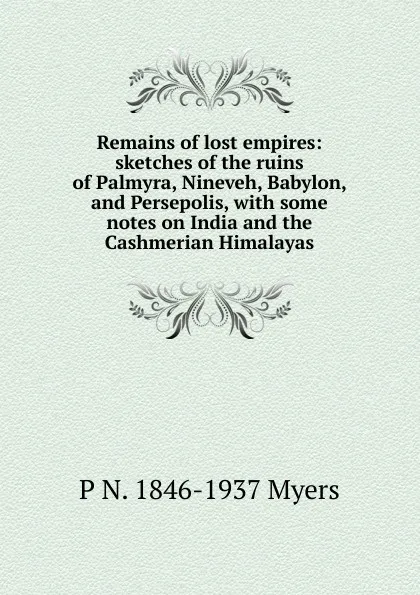 Remains of lost empires: sketches of the ruins of Palmyra, Nineveh, Babylon, and Persepolis, with some notes on India and the Cashmerian Himalayas

P N. 1846-1937 Myers